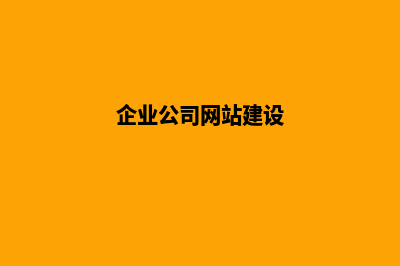 企业公司网站建设